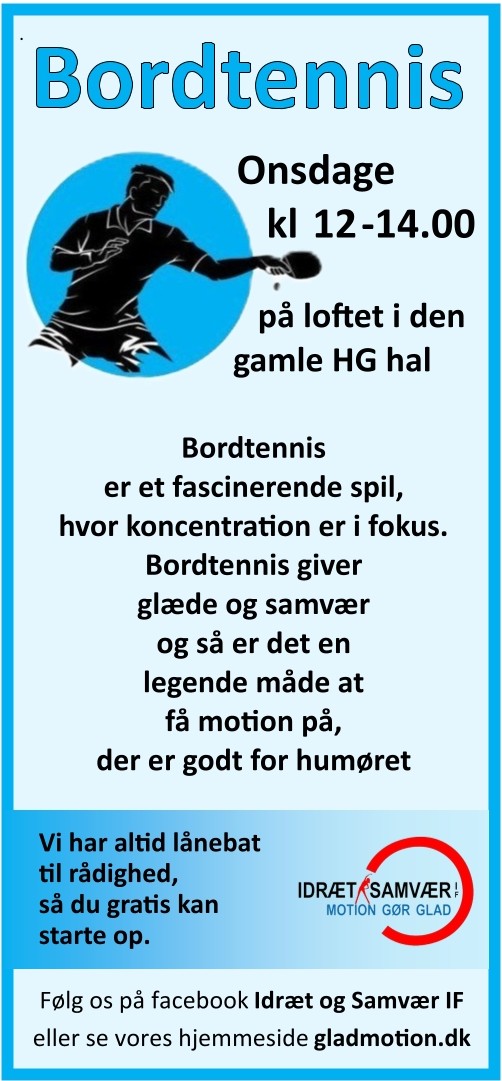 Bordtennis

Onsdage
kl 12-14.00

på loftet i den
gamle HG hal

Bordtennis
er et fascinerende spil,
hvor koncentration er i fokus.
Bordtennis giver
glæde og samvær
og så er det en
legende måde at
få motion på,
der er godt for humøret

Vi har altid lånebat
til rådighed,
så du gratis kan
starte op.

IDRÆT SAMVÆR IF
MOTION GØR GLAD

Følg os på facebook Idræt og Samvær IF
eller se vores hjemmeside gladmotion.dk